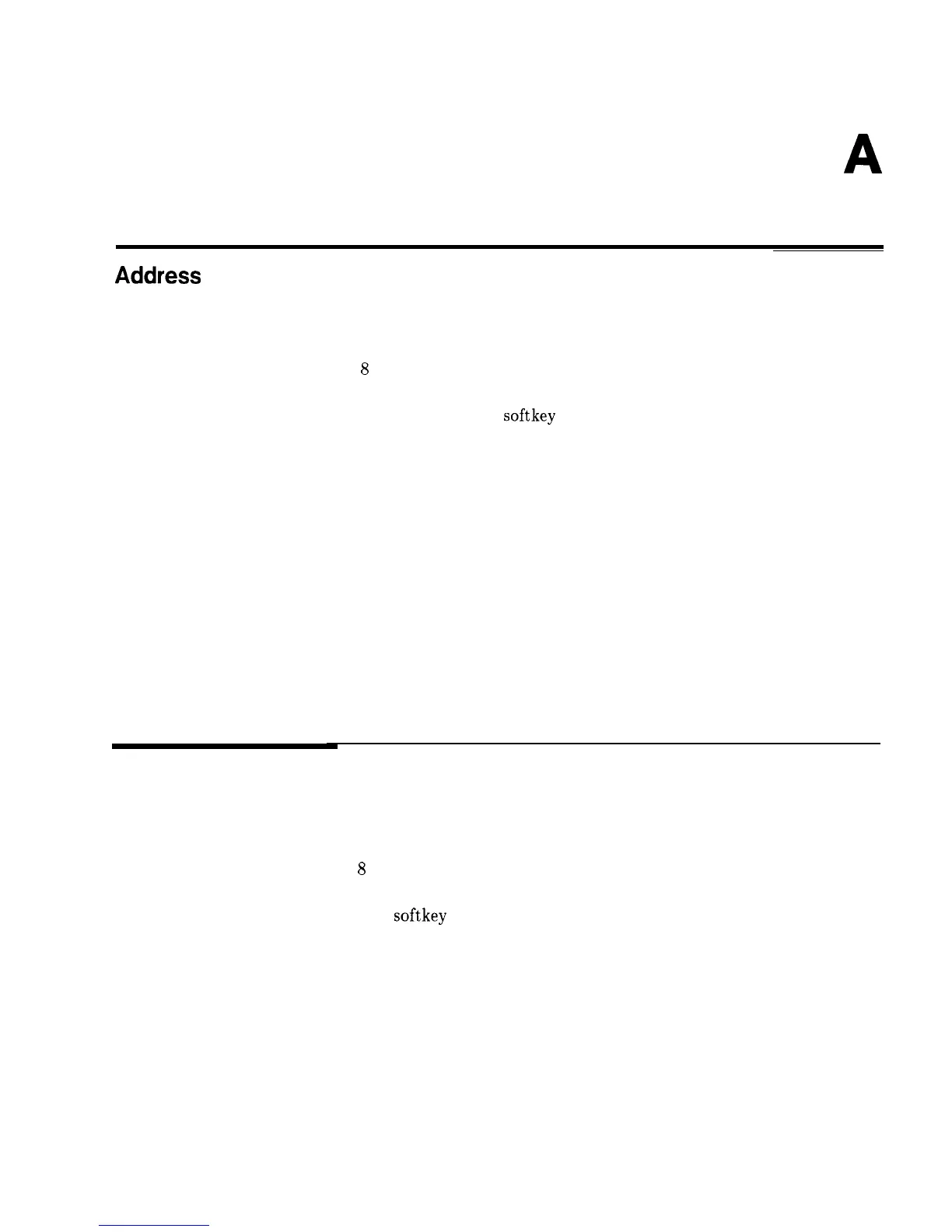 A

Address

8

softkey

8

softkey